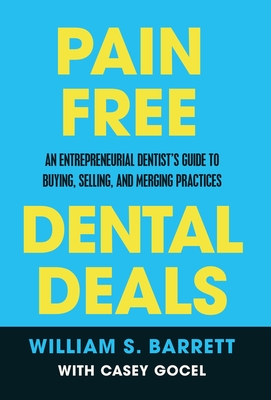 PAIN FREE

AN ENTREPRENEURIAL DENTIST'S GUIDE TO BUYING, SELLING, AND MERGING PRACTICES

DENTAL DEALS

WILLIAM S. BARRETT

WITH CASEY GOCEL